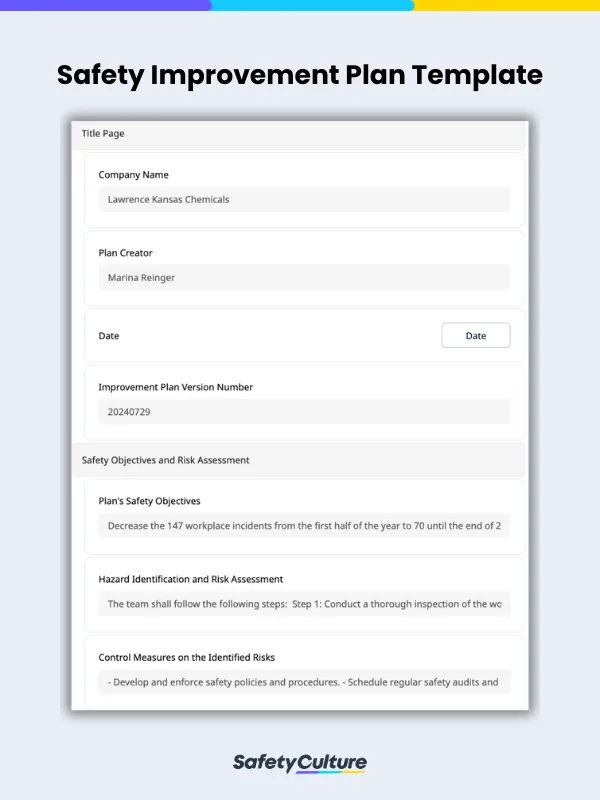 Safety Improvement Plan Template

Title Page

Company Name

Lawrence Kansas Chemicals

Plan Creator

Marina Reinger

Date

Date

Improvement Plan Version Number

20240729

Safety Objectives and Risk Assessment

Plan's Safety Objectives

Decrease the 147 workplace incidents from the first half of the year to 70 until the end of 2

Hazard Identification and Risk Assessment

The team shall follow the following steps: Step 1: Conduct a thorough inspection of the wo

Control Measures on the Identified Risks

- Develop and enforce safety policies and procedures. - Schedule regular safety audits and

SafetyCulture